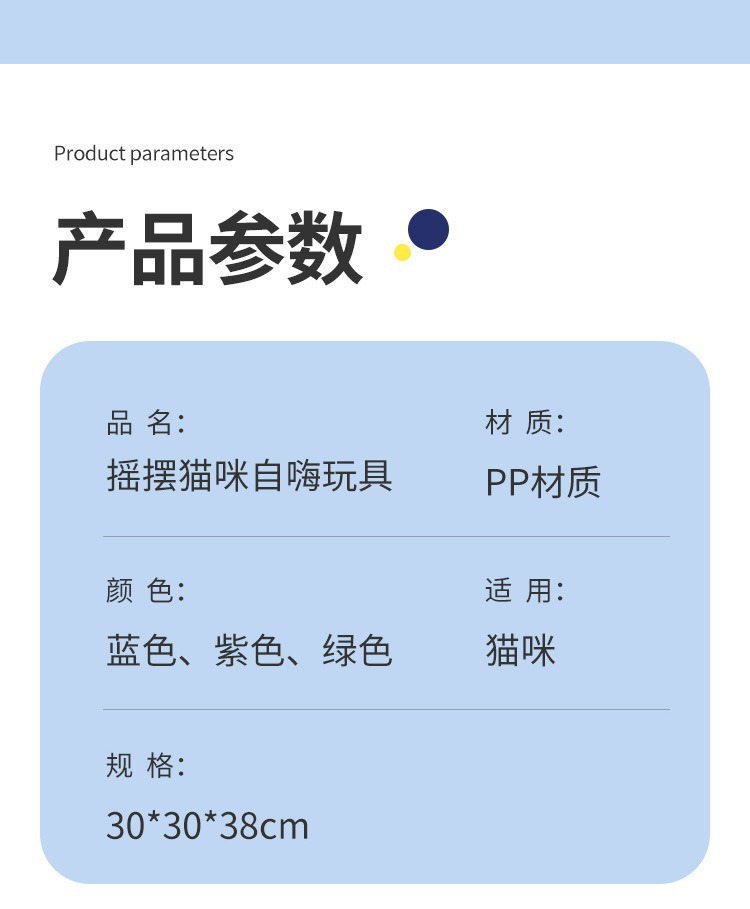 Product parameters

产品参数

品 名:
摇摆猫咪自嗨玩具

材 质:
PP材质

颜 色:
蓝色、紫色、绿色

适 用:
猫咪

规 格:
30*30*38cm